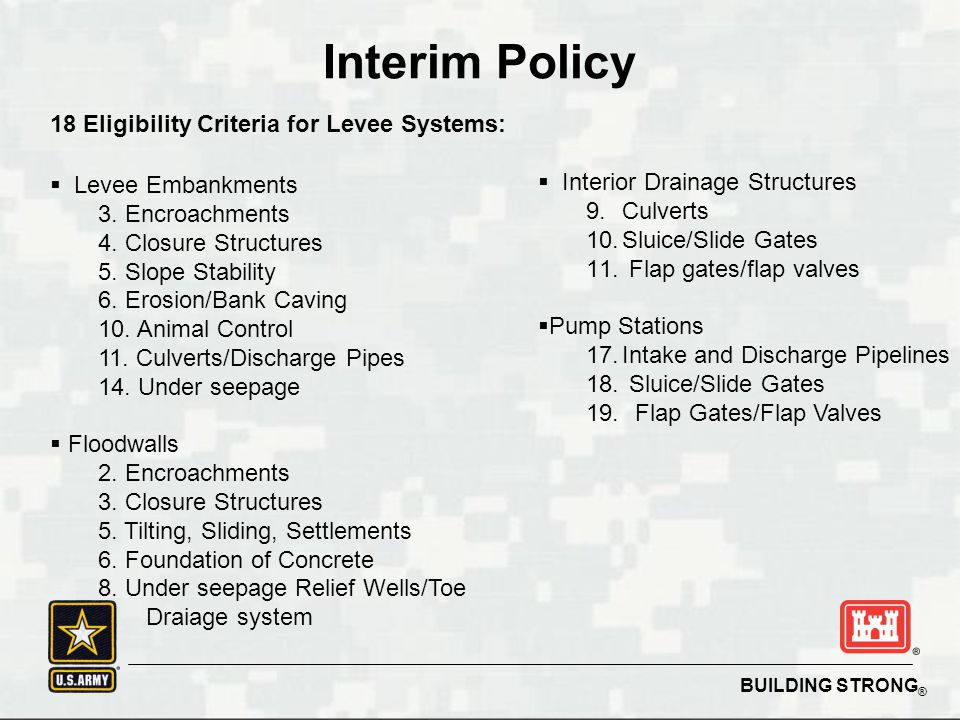 Interim Policy

18 Eligibility Criteria for Levee Systems:

▪ Levee Embankments
3. Encroachments
4. Closure Structures
5. Slope Stability
6. Erosion/Bank Caving
10. Animal Control
11. Culverts/Discharge Pipes
14. Under seepage

▪ Floodwalls
2. Encroachments
3. Closure Structures
5. Tilting, Sliding, Settlements
6. Foundation of Concrete
8. Under seepage Relief Wells/Toe Draiage system

▪ Interior Drainage Structures
9. Culverts
10. Sluice/Slide Gates
11. Flap gates/flap valves

▪Pump Stations
17. Intake and Discharge Pipelines
18. Sluice/Slide Gates
19. Flap Gates/Flap Valves

U.S.ARMY

®

BUILDING STRONG®